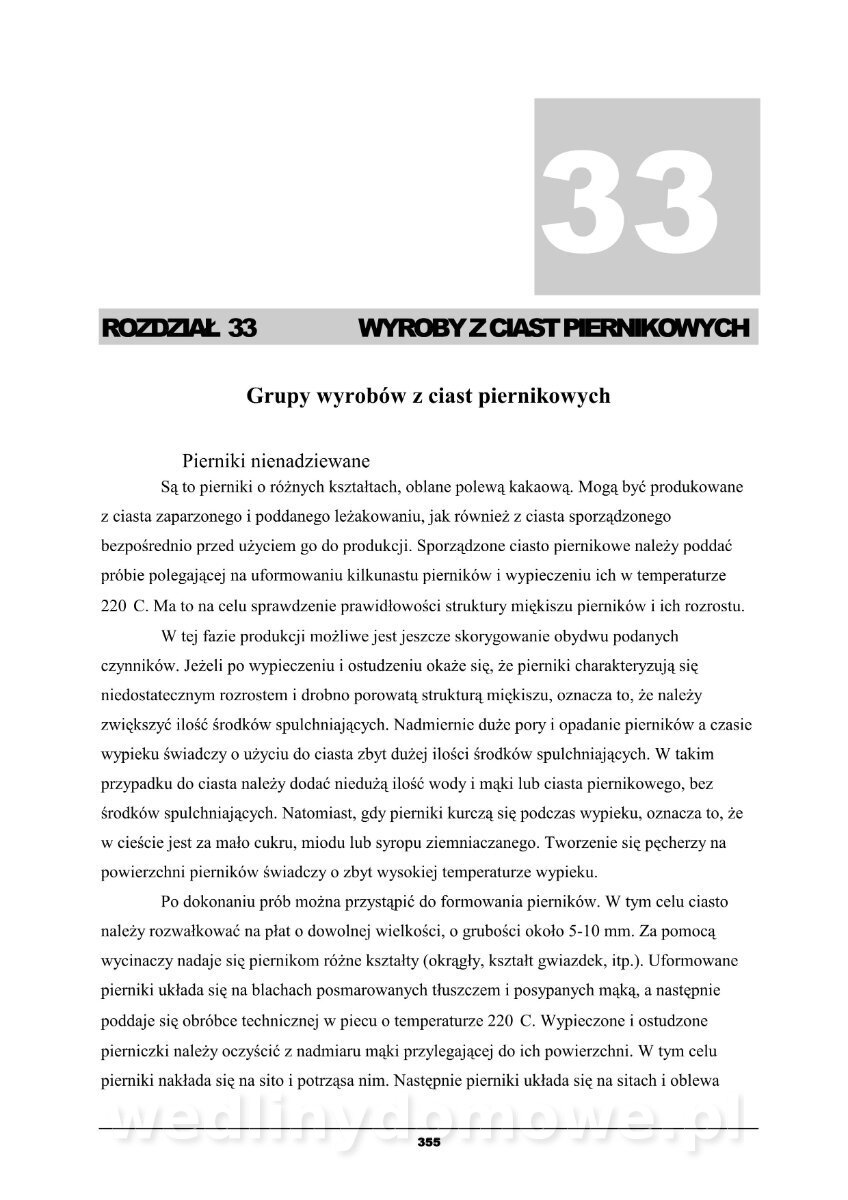 33

ROZDZIAŁ 33 WYROBY Z CIAST PIERNIKOWYCH

Grupy wyrobów z ciast piernikowych

Pierniki nienadziewane

Są to pierniki o różnych kształtach, oblane polewą kakaową. Mogą być produkowane z ciasta zaparzonego i poddanego leżakowaniu, jak również z ciasta sporządzonego bezpośrednio przed użyciem go do produkcji. Sporządzone ciasto piernikowe należy poddać próbie polegającej na uformowaniu kilkunastu pierników i wypieczeniu ich w temperaturze 220 C. Ma to na celu sprawdzenie prawidłowości struktury miękiszu pierników i ich rozrostu.

W tej fazie produkcji możliwe jest jeszcze skorygowanie obydwu podanych czynników. Jeżeli po wypieczeniu i ostudzeniu okaże się, że pierniki charakteryzują się niedostatecznym rozrostem i drobno porowatą strukturą miękiszu, oznacza to, że należy zwiększyć ilość środków spulchniających. Nadmiernie duże pory i opadanie pierników a czasie wypieku świadczy o użyciu do ciasta zbyt dużej ilości środków spulchniających. W takim przypadku do ciasta należy dodać niedużą ilość wody i mąki lub ciasta piernikowego, bez środków spulchniających. Natomiast, gdy pierniki kurczą się podczas wypieku, oznacza to, że w cieście jest za mało cukru, miodu lub syropu ziemniaczanego. Tworzenie się pęcherzy na powierzchni pierników świadczy o zbyt wysokiej temperaturze wypieku.

Po dokonaniu prób można przystąpić do formowania pierników. W tym celu ciasto należy rozwałkować na płat o dowolnej wielkości, o grubości około 5-10 mm. Za pomocą wycinaczy nadaje się piernikom różne kształty (okrągły, kształt gwiazdek, itp.). Uformowane pierniki układa się na blachach posmarowanych tłuszczem i posypanych mąką, a następnie poddaje się obróbce technicznej w piecu o temperaturze 220 C. Wypieczone i ostudzone pierniczki należy oczyścić z nadmiaru mąki przylegającej do ich powierzchni. W tym celu pierniki nakłada się na sito i potrząsa nim. Następnie pierniki układa się na sitach i oblewa

wedlinydomowe.pl

355